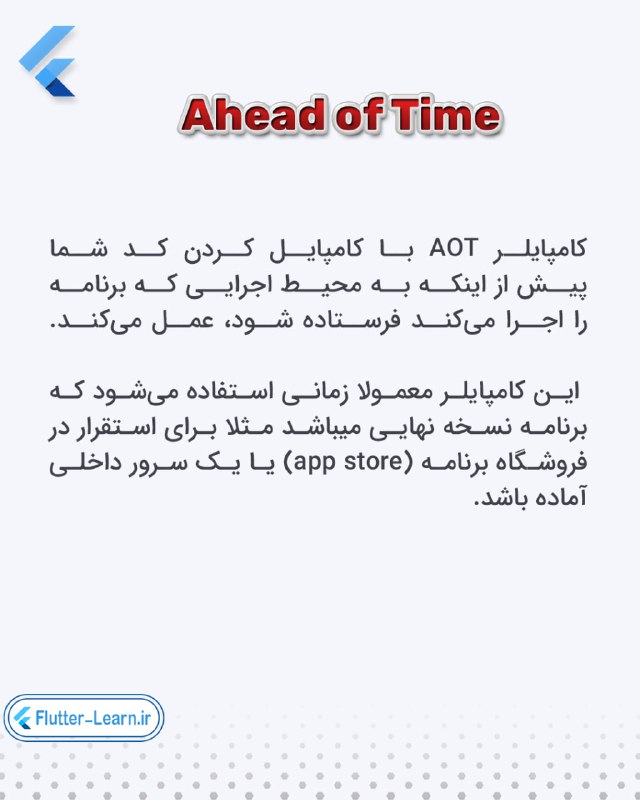 Ahead of Time

کامپایلر AOT با کامپایل کردن کد شما پیش از اینکه به محیط اجرایی که برنامه را اجرا می‌کند فرستاده شود، عمل می‌کند.

این کامپایلر معمولا زمانی استفاده می‌شود که برنامه نسخه نهایی میباشد مثلا برای استقرار در فروشگاه برنامه (app store) یا یک سرور داخلی آماده باشد.

Flutter-Learn.ir